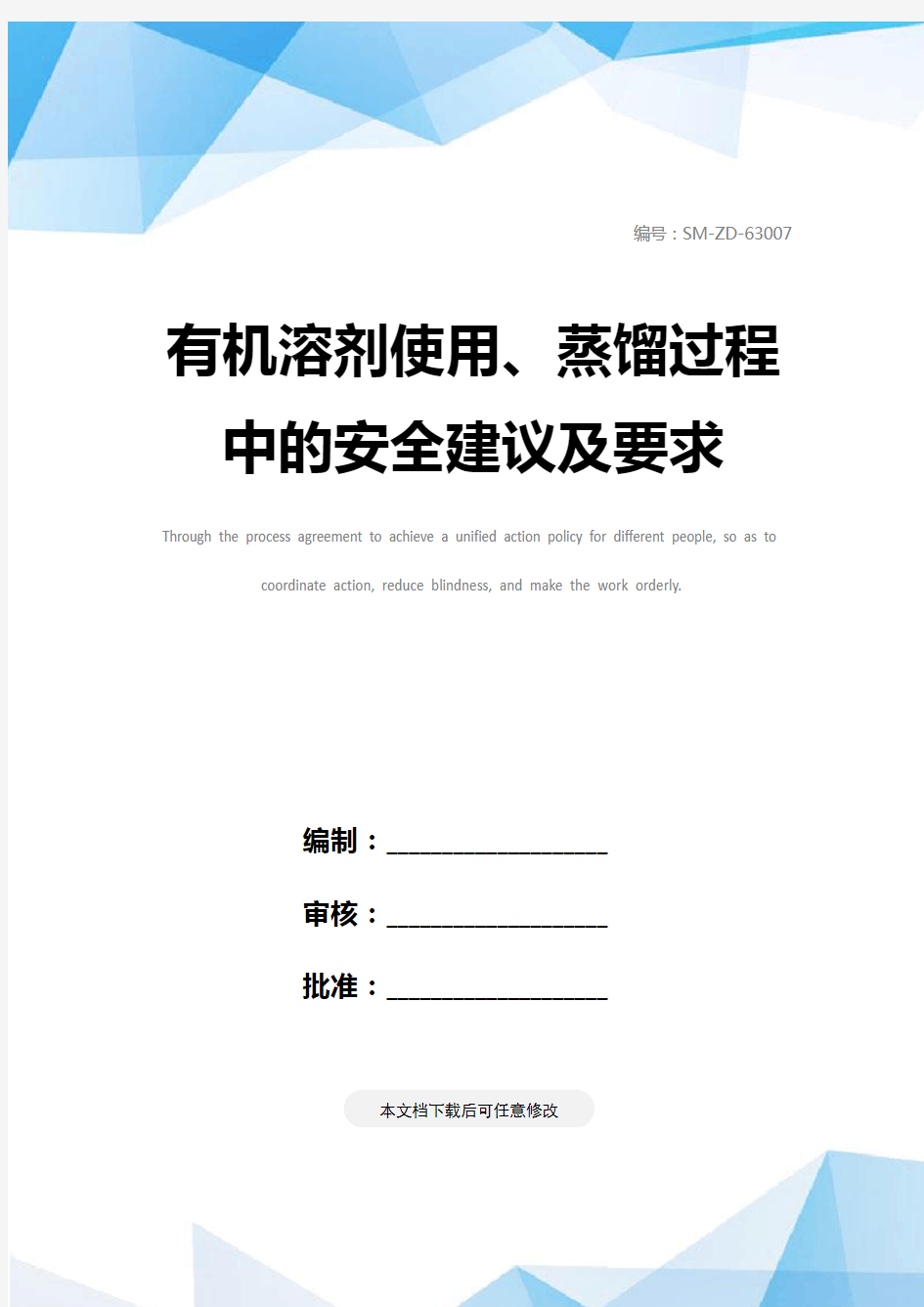 编号：SM-ZD-63007

有机溶剂使用、蒸馏过程中的安全建议及要求

Through the process agreement to achieve a unified action policy for different people, so as to coordinate action, reduce blindness, and make the work orderly.

编制：____________________

审核：____________________

批准：____________________

本文档下载后可任意修改